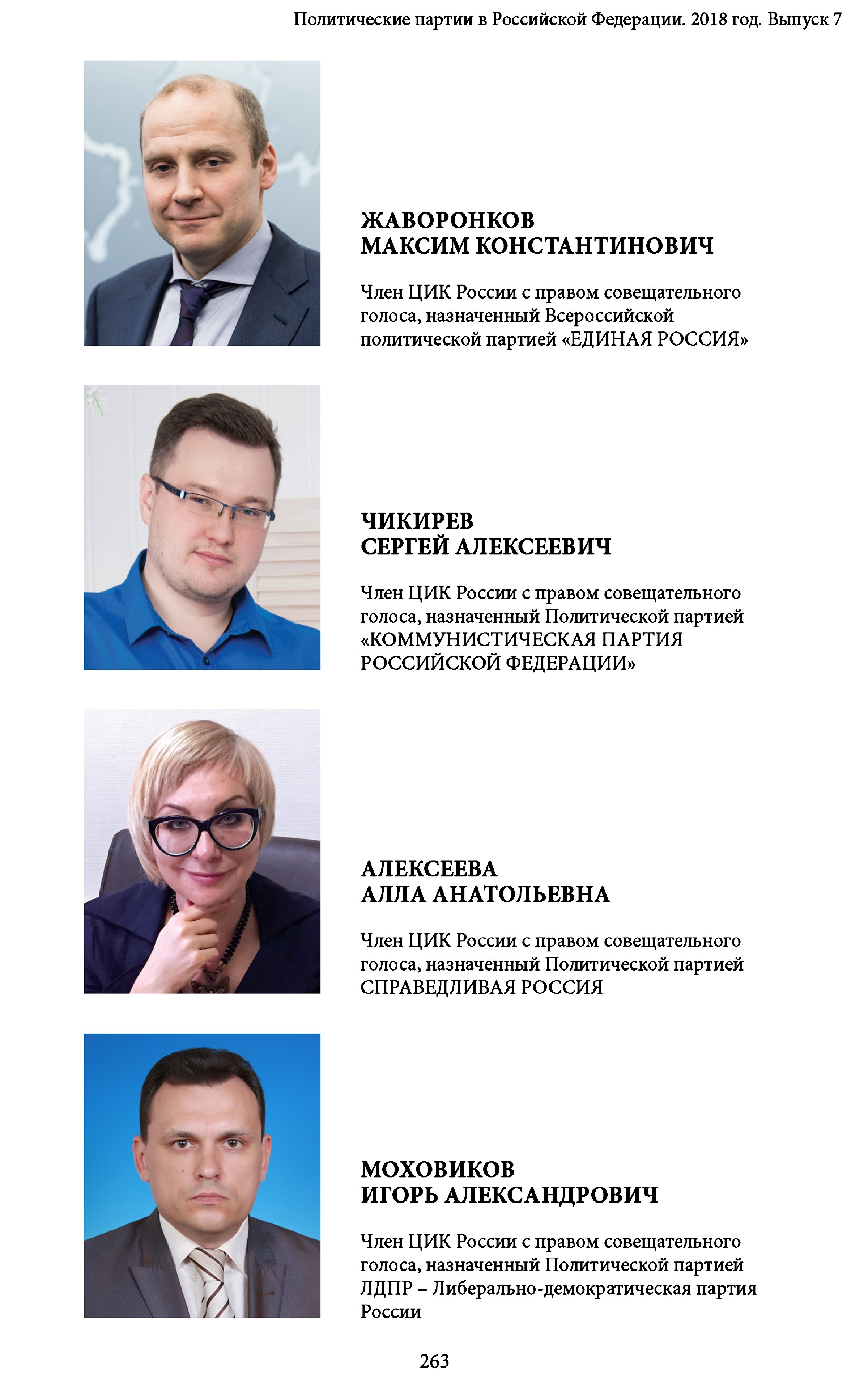 Политические партии в Российской Федерации. 2018 год. Выпуск 7

ЖАВОРОНКОВ
МАКСИМ КОНСТАНТИНОВИЧ

Член ЦИК России с правом совещательного голоса, назначенный Всероссийской политической партией «ЕДИНАЯ РОССИЯ»

ЧИКИРЕВ
СЕРГЕЙ АЛЕКСЕЕВИЧ

Член ЦИК России с правом совещательного голоса, назначенный Политической партией «КОММУНИСТИЧЕСКАЯ ПАРТИЯ РОССИЙСКОЙ ФЕДЕРАЦИИ»

АЛЕКСЕЕВА
АЛЛА АНАТОЛЬЕВНА

Член ЦИК России с правом совещательного голоса, назначенный Политической партией СПРАВЕДЛИВАЯ РОССИЯ

МОХОВИКОВ
ИГОРЬ АЛЕКСАНДРОВИЧ

Член ЦИК России с правом совещательного голоса, назначенный Политической партией ЛДПР – Либерально-демократическая партия России

263